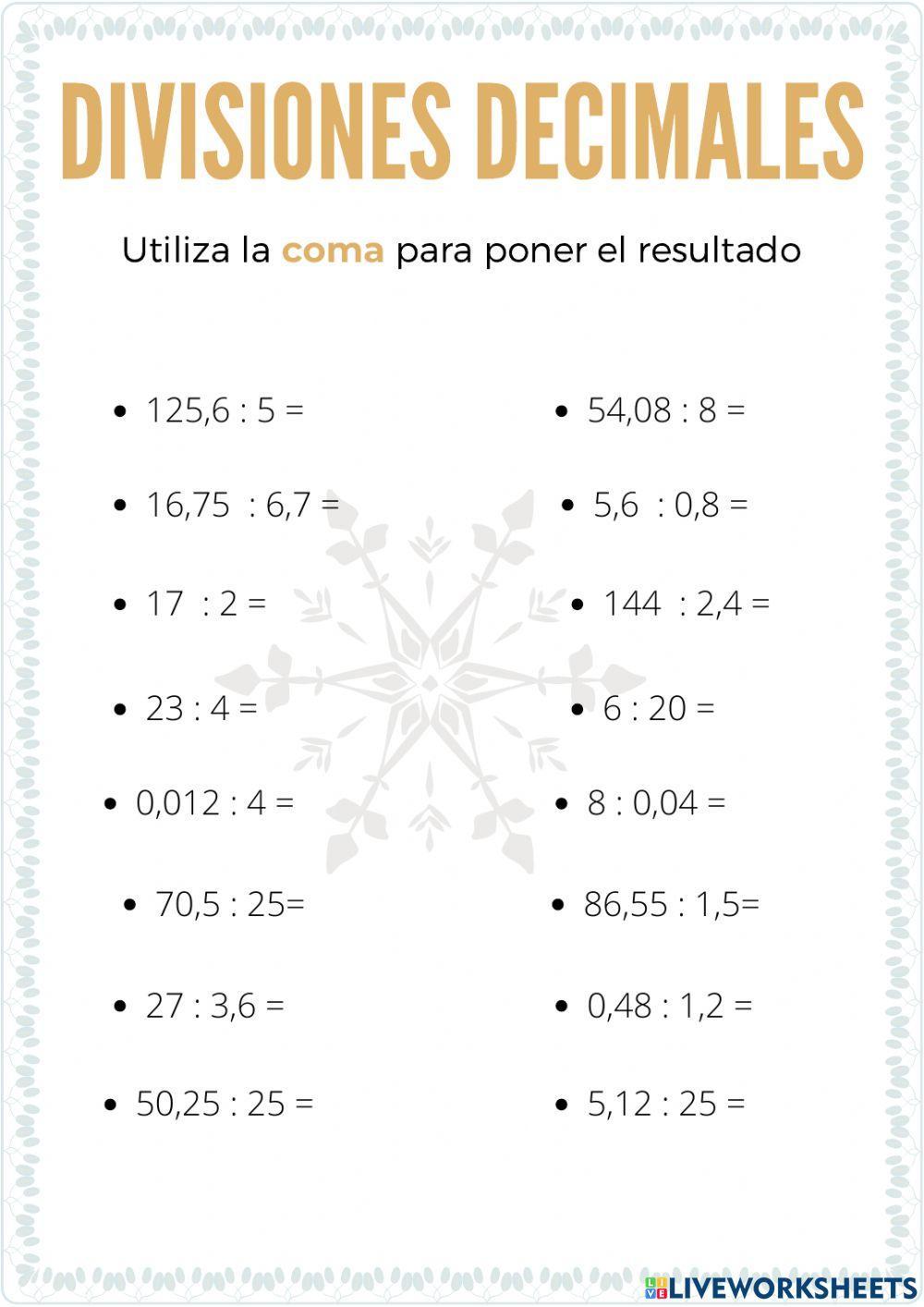 DIVISIONES DECIMALES

Utiliza la coma para poner el resultado

- 125,6 : 5 =
- 16,75 : 6,7 =
- 17 : 2 =
- 23 : 4 =
- 0,012 : 4 =
- 70,5 : 25=
- 27 : 3,6 =
- 50,25 : 25 =

- 54,08 : 8 =
- 5,6 : 0,8 =
- 144 : 2,4 =
- 6 : 20 =
- 8 : 0,04 =
- 86,55 : 1,5=
- 0,48 : 1,2 =
- 5,12 : 25 =

LIVEWORKSHEETS